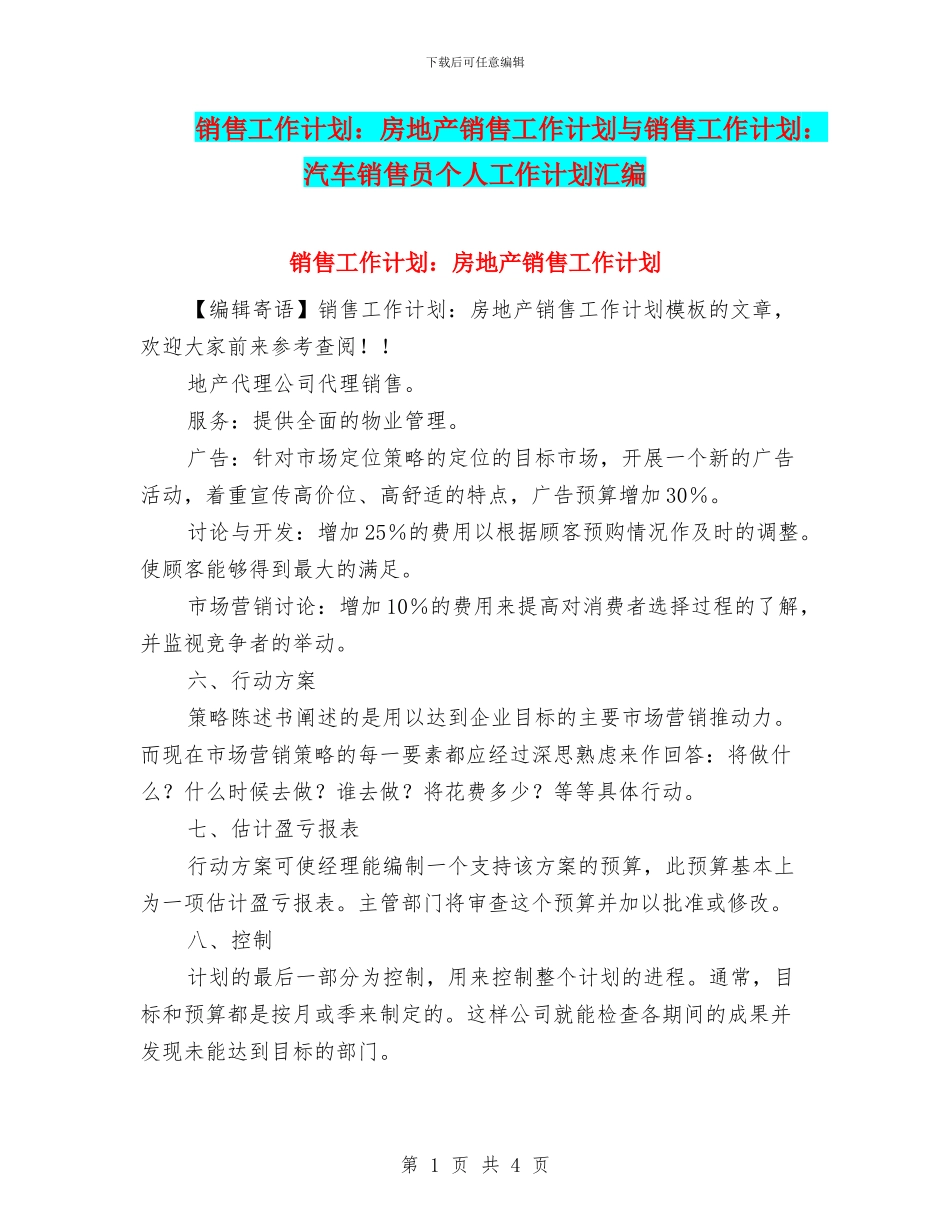 下载后可任意编辑

销售工作计划：房地产销售工作计划与销售工作计划：汽车销售员个人工作计划汇编

销售工作计划：房地产销售工作计划

【编辑寄语】销售工作计划：房地产销售工作计划模板的文章，欢迎大家前来参考查阅！！

地产代理公司代理销售。

服务：提供全面的物业管理。

广告：针对市场定位策略的定位的目标市场，开展一个新的广告活动，着重宣传高价位、高舒适的特点，广告预算增加30%。

讨论与开发：增加25%的费用以根据顾客预购情况作及时的调整。使顾客能够得到最大的满足。

市场营销讨论：增加10%的费用来提高对消费者选择过程的了解，并监视竞争者的举动。

六、行动方案

策略陈述书阐述的是用以达到企业目标的主要市场营销推动力。而现在市场营销策略的每一要素都应经过深思熟虑来作回答：将做什么？什么时候去做？谁去做？将花费多少？等等具体行动。

七、估计盈亏报表

行动方案可使经理能编制一个支持该方案的预算，此预算基本上为一项估计盈亏报表。主管部门将审查这个预算并加以批准或修改。

八、控制

计划的最后一部分为控制，用来控制整个计划的进程。通常，目标和预算都是按月或季来制定的。这样公司就能检查各期间的成果并发现未能达到目标的部门。

第 1 页 共 4 页